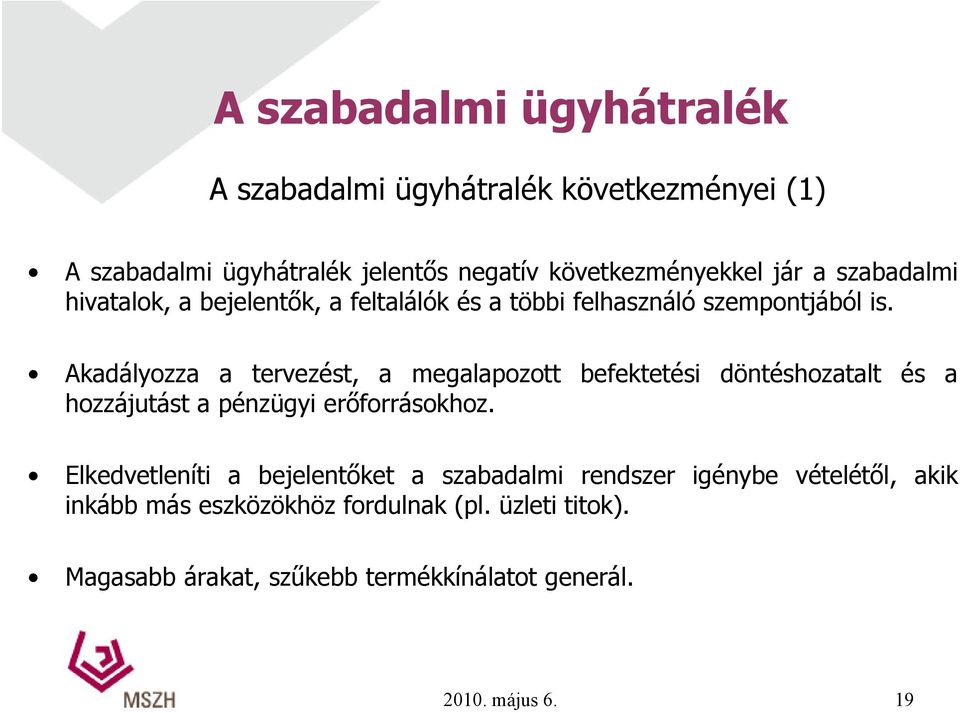 A szabadalmi ügyhátralék

A szabadalmi ügyhátralék következményei (1)

• A szabadalmi ügyhátralék jelentős negatív következményekkel jár a szabadalmi hivatalok, a bejelentők, a feltalálók és a többi felhasználó szempontjából is.

• Akadályozza a tervezést, a megalapozott befektetési döntéshozatalt és a hozzájutást a pénzügyi erőforrásokhoz.

• Elkedvetleníti a bejelentőket a szabadalmi rendszer igénybe vételétől, akik inkább más eszközökhöz fordulnak (pl. üzleti titok).

• Magasabb árakat, szűkebb termékkínálatot generál.

MSZH

2010. május 6.

19